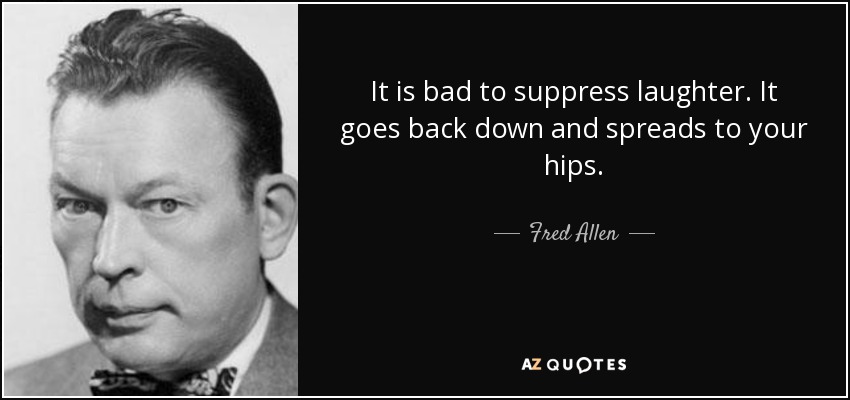 It is bad to suppress laughter. It goes back down and spreads to your hips.

— Fred Allen —

AZ QUOTES